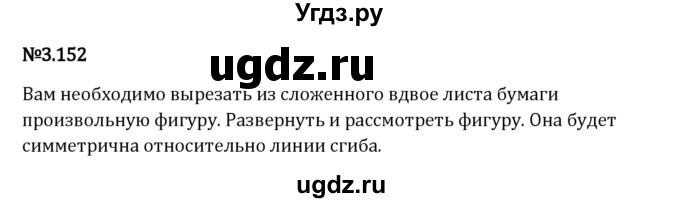 Угдз.ру

№3.152

ugdz.ru

Вам необходимо вырезать из сложенного вдвое листа бумаги произвольную фигуру. Развернуть и рассмотреть фигуру. Она будет симметрична относительно линии сгиба.

ugdz.ru